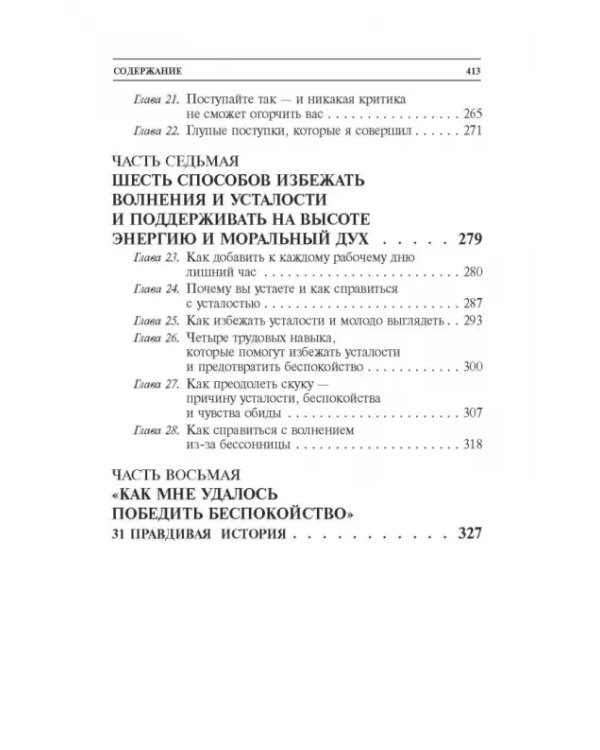 СОДЕРЖАНИЕ 413

Глава 21. Поступайте так — и никакая критика не сможет огорчить вас 265

Глава 22. Глупые поступки, которые я совершил 271

ЧАСТЬ СЕДЬМАЯ
ШЕСТЬ СПОСОБОВ ИЗБЕЖАТЬ ВОЛНЕНИЯ И УСТАЛОСТИ И ПОДДЕРЖИВАТЬ НА ВЫСОТЕ ЭНЕРГИЮ И МОРАЛЬНЫЙ ДУХ 279

Глава 23. Как добавить к каждому рабочему дню лишний час 280

Глава 24. Почему вы устаете и как справиться с усталостью 287

Глава 25. Как избежать усталости и молодо выглядеть 293

Глава 26. Четыре трудовых навыка, которые помогут избежать усталости и предотвратить беспокойство 300

Глава 27. Как преодолеть скуку — причину усталости, беспокойства и чувства обиды 307

Глава 28. Как справиться с волнением из-за бессонницы 318

ЧАСТЬ ВОСЬМАЯ
«КАК МНЕ УДАЛОСЬ ПОБЕДИТЬ БЕСПОКОЙСТВО»
31 ПРАВДИВАЯ ИСТОРИЯ 327